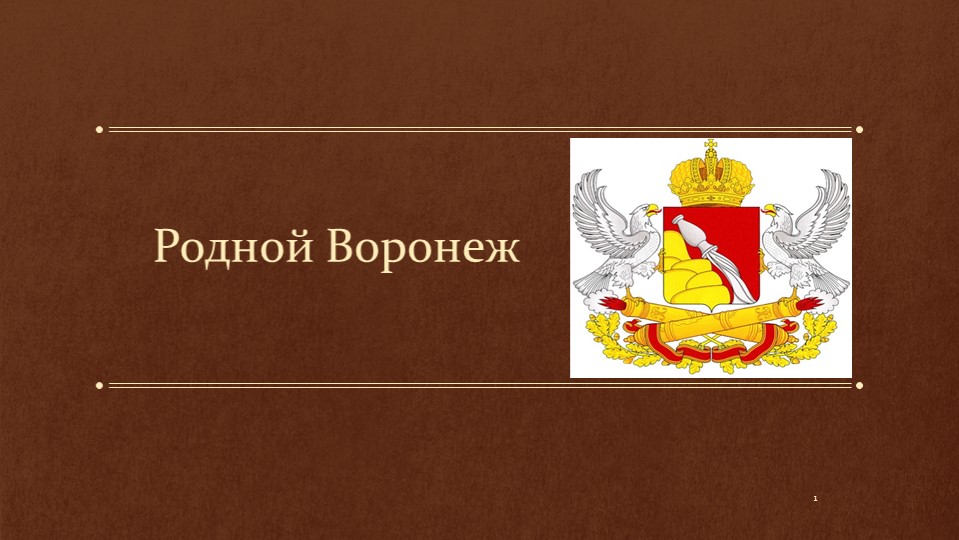 Родной Воронеж

1